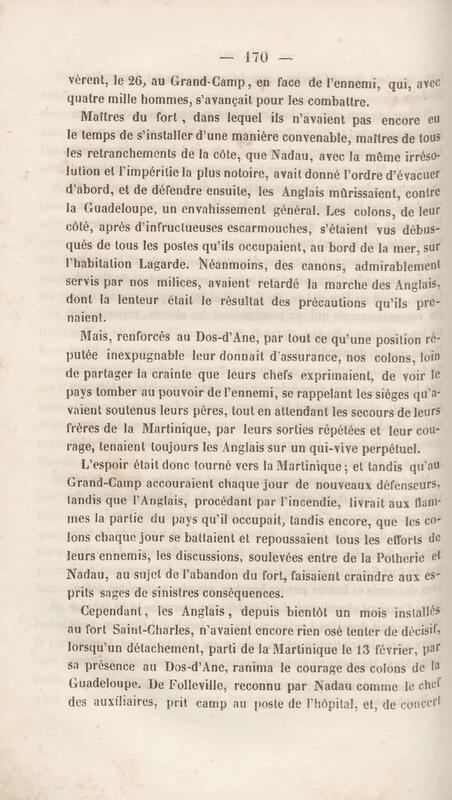 — 170 —

vèrent, le 26, au Grand-Camp, en face de l'ennemi, qui, avec quatre mille hommes, s'avançait pour les combattre.

Maîtres du fort, dans lequel ils n'avaient pas encore eu le temps de s'installer d'une manière convenable, maîtres de tous les retranchements de la côte, que Nadau, avec la même irrésolution et l'impéritie la plus notoire, avait donné l'ordre d'évacuer d'abord, et de défendre ensuite, les Anglais mûrissaient, contre la Guadeloupe, un envahissement général. Les colons, de leur côté, après d'infructueuses escarmouches, s'étaient vus débusqués de tous les postes qu'ils occupaient, au bord de la mer, sur l'habitation Lagarde. Néanmoins, des canons, admirablement servis par nos milices, avaient retardé la marche des Anglais, dont la lenteur était le résultat des précautions qu'ils prenaient.

Mais, renforcés au Dos-d'Ane, par tout ce qu'une position réputée inexpugnable leur donnait d'assurance, nos colons, loin de partager la crainte que leurs chefs exprimaient, de voir le pays tomber au pouvoir de l'ennemi, se rappelant les siéges qu'avaient soutenus leurs pères, tout en attendant les secours de leurs frères de la Martinique, par leurs sorties répétées et leur courage, tenaient toujours les Anglais sur un qui-vive perpétuel.

L'espoir était donc tourné vers la Martinique; et tandis qu'au Grand-Camp accouraient chaque jour de nouveaux défenseurs, tandis que l'Anglais, procédant par l'incendie, livrait aux flammes la partie du pays qu'il occupait, tandis encore, que les colons chaque jour se battaient et repoussaient tous les efforts de leurs ennemis, les discussions, soulevées entre de la Potherie et Nadau, au sujet de l'abandon du fort, faisaient craindre aux esprits sages de sinistres conséquences.

Cependant, les Anglais, depuis bientôt un mois installés au fort Saint-Charles, n'avaient encore rien osé tenter de décisif, lorsqu'un détachement, parti de la Martinique le 13 février, par sa présence au Dos-d'Ane, ranima le courage des colons de la Guadeloupe. De Folleville, reconnu par Nadau comme le chef des auxiliaires, prit camp au poste de l'hôpital, et, de concert